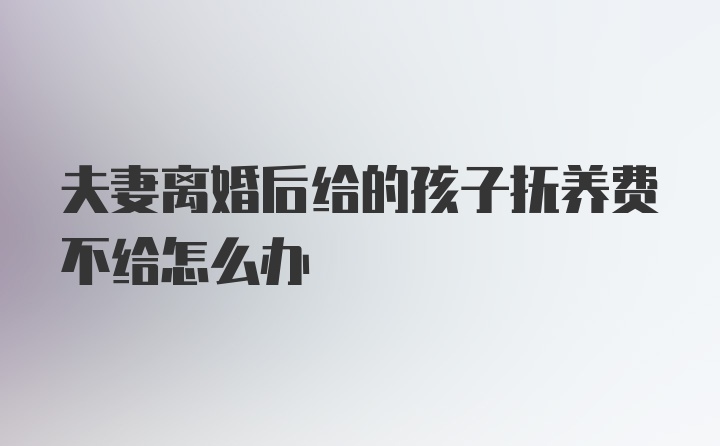 夫妻离婚后给的孩子抚养费不给怎么办